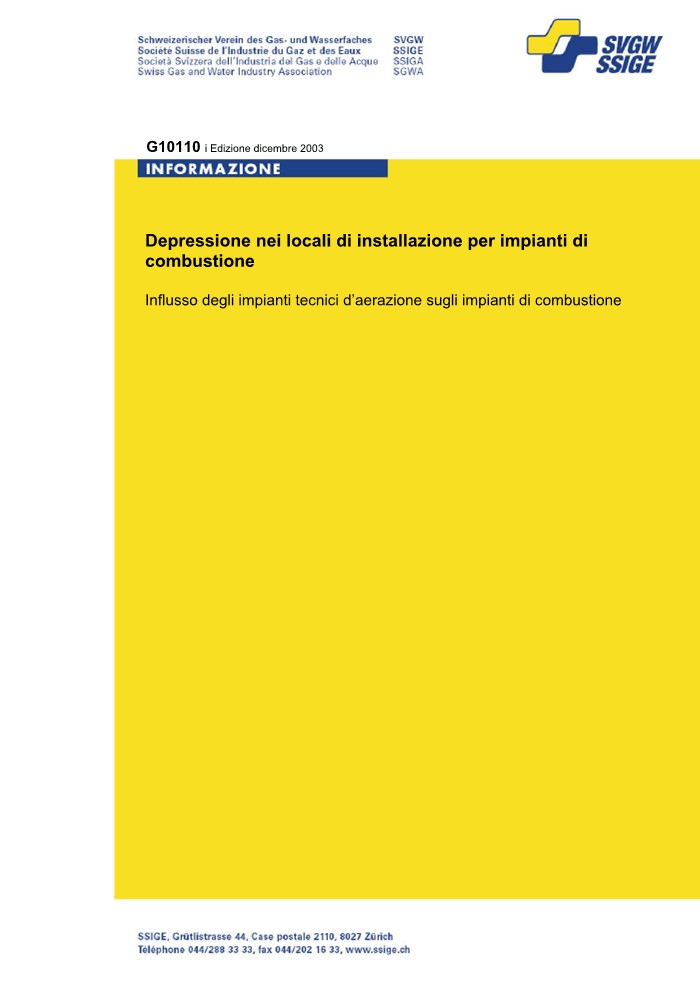 Schweizerischer Verein des Gas- und Wasserfaches SVGW
Société Suisse de l'Industrie du Gaz et des Eaux SSIGE
Società Svizzera dell'Industria del Gas e delle Acque SSIGA
Swiss Gas and Water Industry Association SGWA

SVGW
SSIGE

G10110 i Edizione dicembre 2003

INFORMAZIONE

Depressione nei locali di installazione per impianti di combustione

Influsso degli impianti tecnici d'aerazione sugli impianti di combustione

SSIGE, Grütlistrasse 44, Case postale 2110, 8027 Zürich
Téléphone 044/288 33 33, fax 044/202 16 33, www.ssige.ch